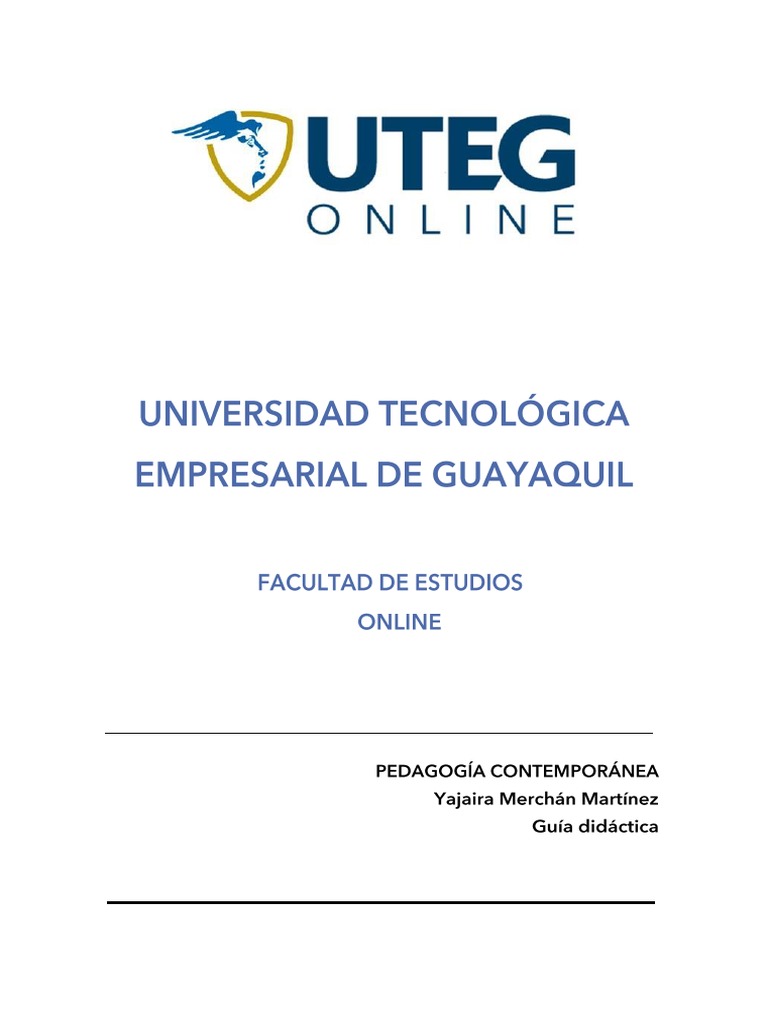 UTEG
ONLINE

UNIVERSIDAD TECNOLÓGICA EMPRESARIAL DE GUAYAQUIL

FACULTAD DE ESTUDIOS ONLINE

PEDAGOGÍA CONTEMPORÁNEA
Yajaira Merchán Martínez
Guía didáctica